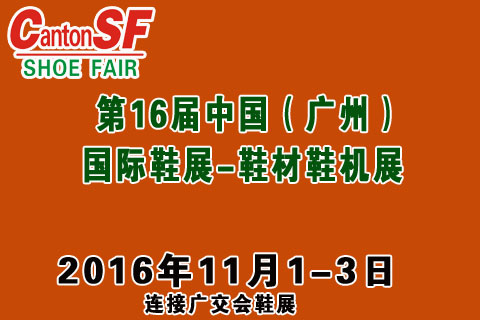 CantonSF
SHOE FAIR

第16届中国（广州）
国际鞋展–鞋材鞋机展

2016年11月1–3日
连接广交会鞋展